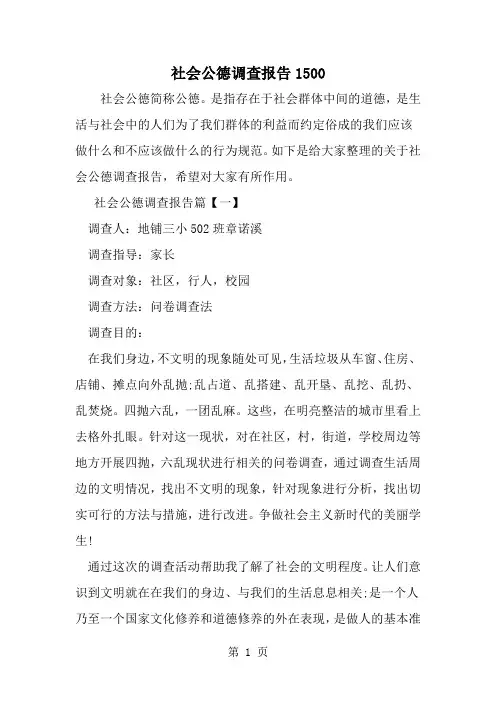 社会公德调查报告 1500

社会公德简称公德。是指存在于社会群体中间的道德，是生活与社会中的人们为了我们群体的利益而约定俗成的我们应该做什么和不应该做什么的行为规范。如下是给大家整理的关于社会公德调查报告，希望对大家有所作用。

社会公德调查报告篇【一】

调查人：地铺三小 502 班章诺溪

调查指导：家长

调查对象：社区，行人，校园

调查方法：问卷调查法

调查目的：

在我们身边，不文明的现象随处可见，生活垃圾从车窗、住房、店铺、摊点向外乱抛;乱占道、乱搭建、乱开垦、乱挖、乱扔、乱焚烧。四抛六乱，一团乱麻。这些，在明亮整洁的城市里看上去格外扎眼。针对这一现状，对在社区，村，街道，学校周边等地方开展四抛，六乱现状进行相关的问卷调查，通过调查生活周边的文明情况，找出不文明的现象，针对现象进行分析，找出切实可行的方法与措施，进行改进。争做社会主义新时代的美丽学生！

通过这次的调查活动帮助我了解了社会的文明程度。让人们意识到文明就在在我们的身边、与我们的生活息息相关;是一个人乃至一个国家文化修养和道德修养的外在表现，是做人的基本准

第 1 页